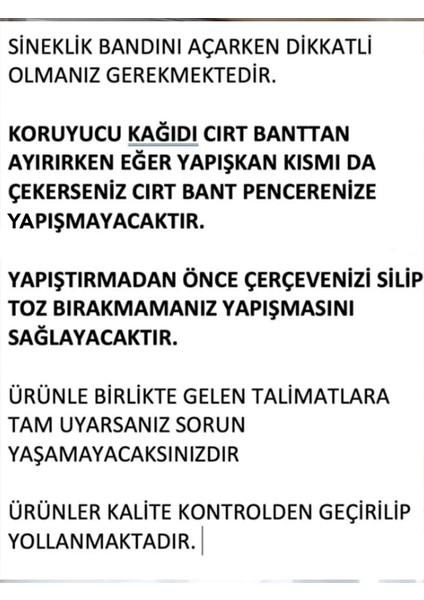 SİNEKLİK BANDINI AÇARKEN DİKKATLİ OLMANIZ GEREKMEKTEDİR.

KORUYUCU KAĞIDI CIRT BANTTAN AYIRIRKEN EĞER YAPIŞKAN KISMI DA ÇEKERSENİZ CIRT BANT PENCERENİZE YAPIŞMAYACAKTIR.

YAPIŞTIRMADAN ÖNCE ÇERÇEVENİZİ SİLİP TOZ BIRAKMAMANIZ YAPIŞMASINI SAĞLAYACAKTIR.

ÜRÜNLE BİRLİKTE GELEN TALİMATLARA TAM UYARSANIZ SORUN YAŞAMAYACAKSINIZDIR

ÜRÜNLER KALİTE KONTROLDEN GEÇİRİLİP YOLLANMAKTADIR.